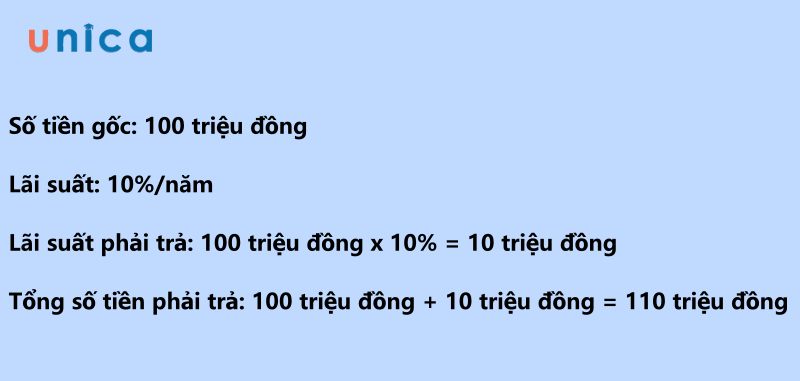 unica

Số tiền gốc: 100 triệu đồng

Lãi suất: 10%/năm

Lãi suất phải trả: 100 triệu đồng x 10% = 10 triệu đồng

Tổng số tiền phải trả: 100 triệu đồng + 10 triệu đồng = 110 triệu đồng